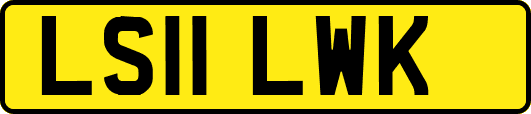 LS11 LWK